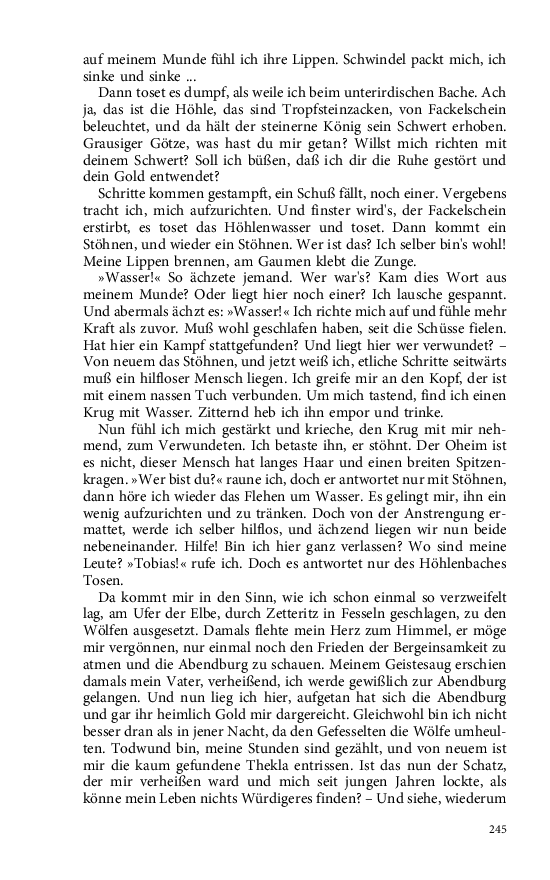 auf meinem Munde fühl ich ihre Lippen. Schwindel packt mich, ich sinke und sinke ...

Dann toset es dumpf, als weile ich beim unterirdischen Bache. Ach ja, das ist die Höhle, das sind Tropfsteinzacken, von Fackelschein beleuchtet, und da hält der steinerne König sein Schwert erhoben. Grausiger Götze, was hast du mir getan? Willst mich richten mit deinem Schwert? Soll ich büßen, daß ich dir die Ruhe gestört und dein Gold entwendet?

Schritte kommen gestampft, ein Schuß fällt, noch einer. Vergebens tracht ich, mich aufzurichten. Und finster wird's, der Fackelschein erstirbt, es toset das Höhlenwasser und toset. Dann kommt ein Stöhnen, und wieder ein Stöhnen. Wer ist das? Ich selber bin's wohl! Meine Lippen brennen, am Gaumen klebt die Zunge.

»Wasser!« So ächzete jemand. Wer war's? Kam dies Wort aus meinem Munde? Oder liegt hier noch einer? Ich lausche gespannt. Und abermals ächzt es: »Wasser!« Ich richte mich auf und fühle mehr Kraft als zuvor. Muß wohl geschlafen haben, seit die Schüsse fielen. Hat hier ein Kampf stattgefunden? Und liegt hier wer verwundet? – Von neuem das Stöhnen, und jetzt weiß ich, etliche Schritte seitwärts muß ein hilfloser Mensch liegen. Ich greife mir an den Kopf, der ist mit einem nassen Tuch verbunden. Um mich tastend, find ich einen Krug mit Wasser. Zitternd heb ich ihn empor und trinke.

Nun fühl ich mich gestärkt und krieche, den Krug mit mir nehmend, zum Verwundeten. Ich betaste ihn, er stöhnt. Der Oheim ist es nicht, dieser Mensch hat langes Haar und einen breiten Spitzenkragen. »Wer bist du?« raune ich, doch er antwortet nur mit Stöhnen, dann höre ich wieder das Flehen um Wasser. Es gelingt mir, ihn ein wenig aufzurichten und zu tränken. Doch von der Anstrengung ermattet, werde ich selber hilflos, und ächzend liegen wir nun beide nebeneinander. Hilfe! Bin ich hier ganz verlassen? Wo sind meine Leute? »Tobias!« rufe ich. Doch es antwortet nur des Höhlenbaches Tosen.

Da kommt mir in den Sinn, wie ich schon einmal so verzweifelt lag, am Ufer der Elbe, durch Zetteritz in Fesseln geschlagen, zu den Wölfen ausgesetzt. Damals flehte mein Herz zum Himmel, er möge mir vergönnen, nur einmal noch den Frieden der Bergeinsamkeit zu atmen und die Abendburg zu schauen. Meinem Geistesaug erschien damals mein Vater, verheißend, ich werde gewißlich zur Abendburg gelangen. Und nun lieg ich hier, aufgetan hat sich die Abendburg und gar ihr heimlich Gold mir dargereicht. Gleichwohl bin ich nicht besser dran als in jener Nacht, da den Gefesselten die Wölfe umheulten. Todwund bin, meine Stunden sind gezählt, und von neuem ist mir die kaum gefundene Thekla entrissen. Ist das nun der Schatz, der mir verheißen ward und mich seit jungen Jahren lockte, als könne mein Leben nichts Würdigeres finden? – Und siehe, wiederum

245